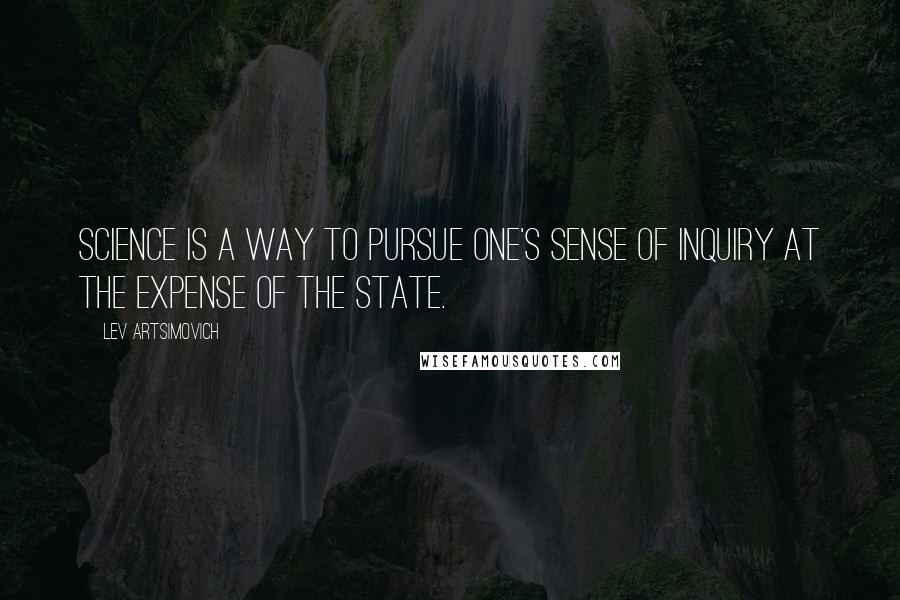 SCIENCE IS A WAY TO PURSUE ONE'S SENSE OF INQUIRY AT THE EXPENSE OF THE STATE.

LEV ARTSIMOVICH

WISEFAMOUSQUOTES.COM